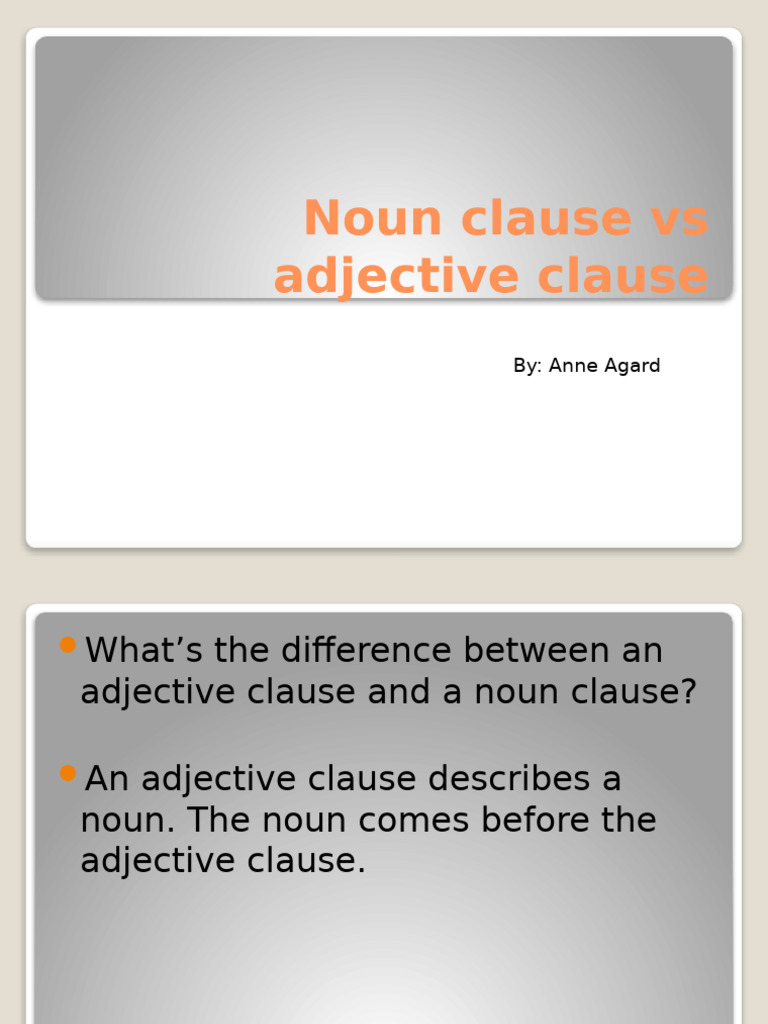 Noun clause vs adjective clause

By: Anne Agard

What’s the difference between an adjective clause and a noun clause?

An adjective clause describes a noun. The noun comes before the adjective clause.